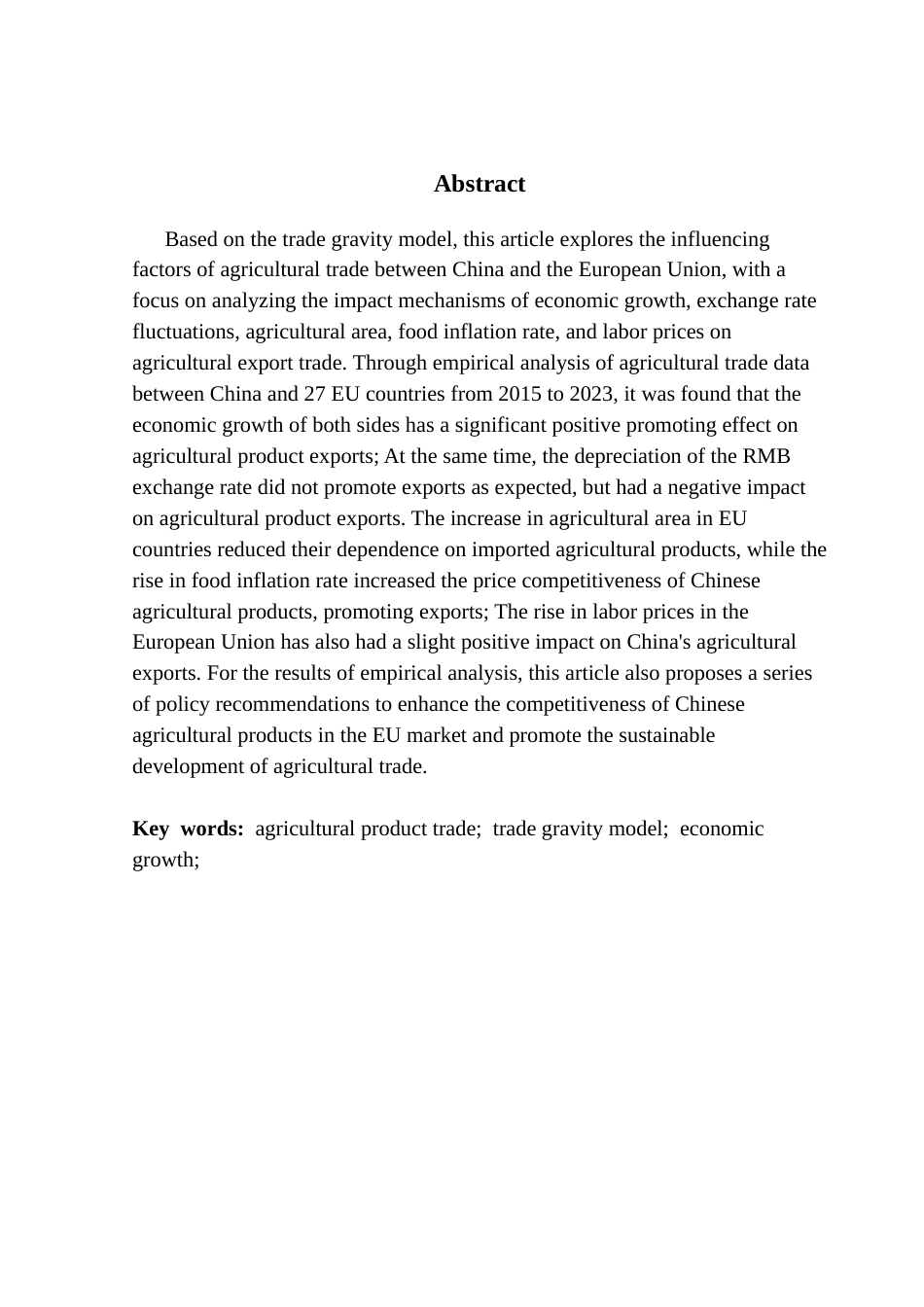 Abstract

Based on the trade gravity model, this article explores the influencing factors of agricultural trade between China and the European Union, with a focus on analyzing the impact mechanisms of economic growth, exchange rate fluctuations, agricultural area, food inflation rate, and labor prices on agricultural export trade. Through empirical analysis of agricultural trade data between China and 27 EU countries from 2015 to 2023, it was found that the economic growth of both sides has a significant positive promoting effect on agricultural product exports; At the same time, the depreciation of the RMB exchange rate did not promote exports as expected, but had a negative impact on agricultural product exports. The increase in agricultural area in EU countries reduced their dependence on imported agricultural products, while the rise in food inflation rate increased the price competitiveness of Chinese agricultural products, promoting exports; The rise in labor prices in the European Union has also had a slight positive impact on China's agricultural exports. For the results of empirical analysis, this article also proposes a series of policy recommendations to enhance the competitiveness of Chinese agricultural products in the EU market and promote the sustainable development of agricultural trade.

Key words: agricultural product trade; trade gravity model; economic growth;